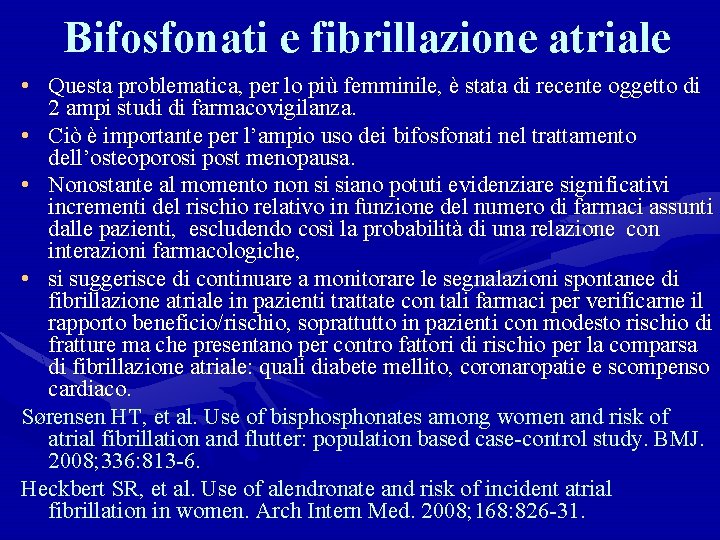 Bifosfonati e fibrillazione atriale

• Questa problematica, per lo più femminile, è stata di recente oggetto di 2 ampi studi di farmacovigilanza.

• Ciò è importante per l'ampio uso dei bifosfonati nel trattamento dell'osteoporosi post menopausa.

• Nonostante al momento non si siano potuti evidenziare significativi incrementi del rischio relativo in funzione del numero di farmaci assunti dalle pazienti, escludendo così la probabilità di una relazione con interazioni farmacologiche,

• si suggerisce di continuare a monitorare le segnalazioni spontanee di fibrillazione atriale in pazienti trattate con tali farmaci per verificarne il rapporto beneficio/rischio, soprattutto in pazienti con modesto rischio di fratture ma che presentano per contro fattori di rischio per la comparsa di fibrillazione atriale: quali diabete mellito, coronaropatie e scompenso cardiaco.

Sørensen HT, et al. Use of bisphosphonates among women and risk of atrial fibrillation and flutter: population based case-control study. BMJ. 2008;336:813-6.

Heckbert SR, et al. Use of alendronate and risk of incident atrial fibrillation in women. Arch Intern Med. 2008;168:826-31.